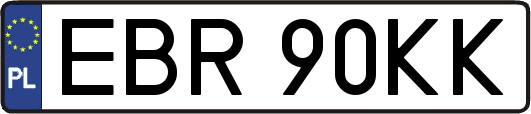 PL
EBR 90KK